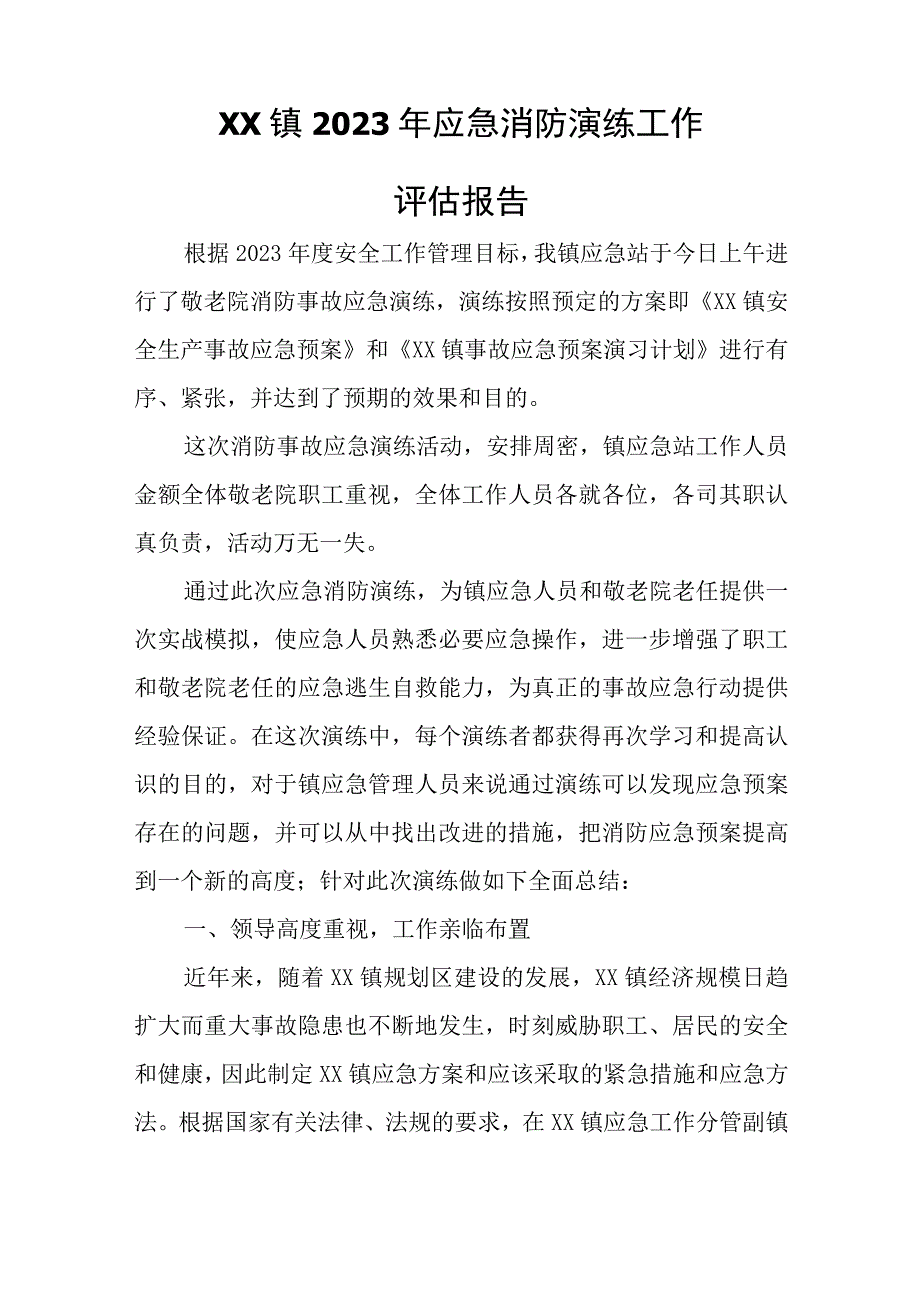 XX镇2023年应急消防演练工作

评估报告

根据2023年度安全工作管理目标，我镇应急站于今日上午进行了敬老院消防事故应急演练，演练按照预定的方案即《XX镇安全生产事故应急预案》和《XX镇事故应急预案演习计划》进行有序、紧张，并达到了预期的效果和目的。

这次消防事故应急演练活动，安排周密，镇应急站工作人员金额全体敬老院职工重视，全体工作人员各就各位，各司其职认真负责，活动万无一失。

通过此次应急消防演练，为镇应急人员和敬老院老任提供一次实战模拟，使应急人员熟悉必要应急操作，进一步增强了职工和敬老院老任的应急逃生自救能力，为真正的事故应急行动提供经验保证。在这次演练中，每个演练者都获得再次学习和提高认识的目的，对于镇应急管理人员来说通过演练可以发现应急预案存在的问题，并可以从中找出改进的措施，把消防应急预案提高到一个新的高度；针对此次演练做如下全面总结：

一、领导高度重视，工作亲临布置

近年来，随着XX镇规划区建设的发展，XX镇经济规模日趋扩大而重大事故隐患也不断地发生，时刻威胁职工、居民的安全和健康，因此制定XX镇应急方案和应该采取的紧急措施和应急方法。根据国家有关法律、法规的要求，在XX镇应急工作分管副镇